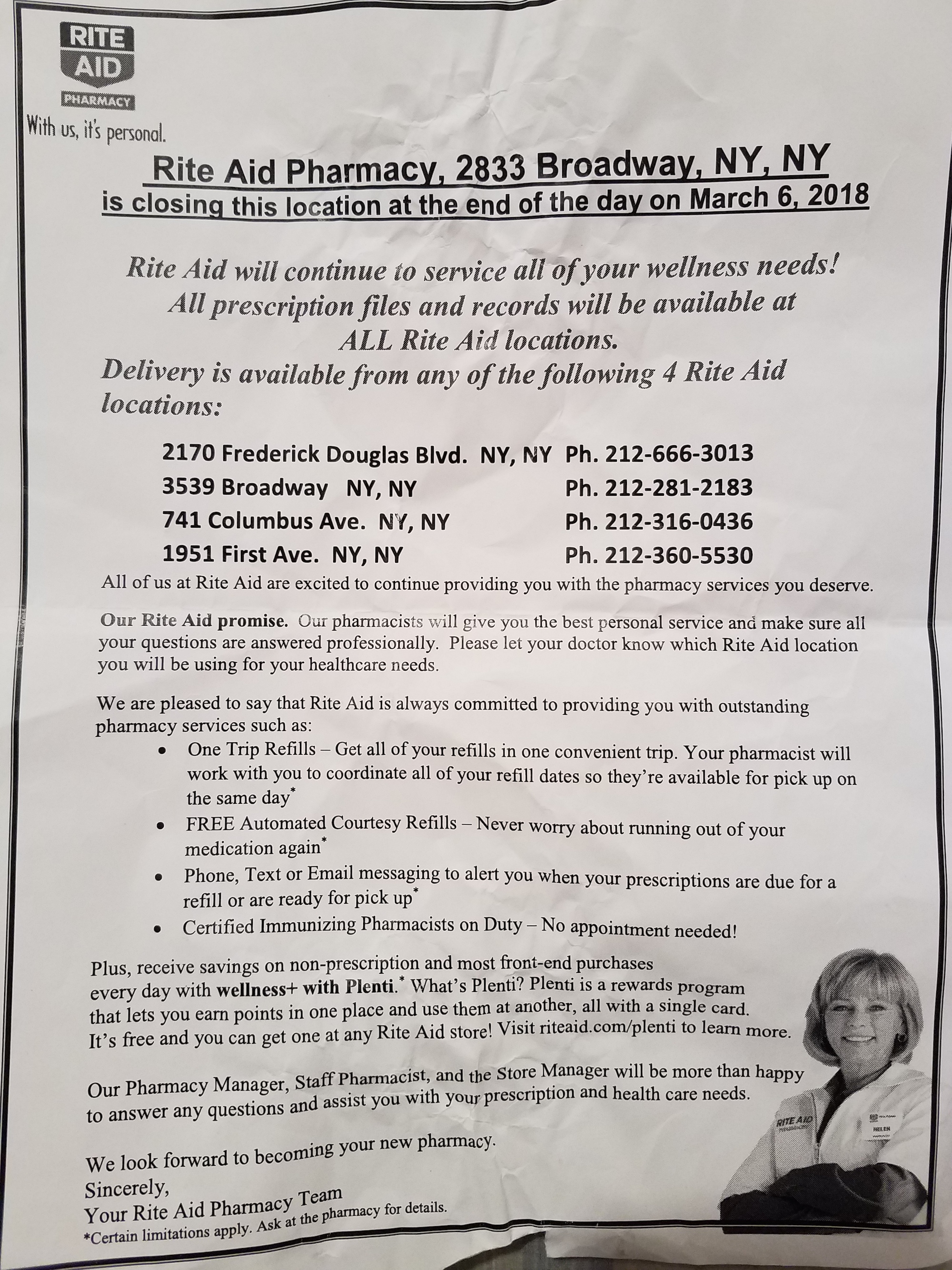 RITE AID PHARMACY

With us, it's personal.

Rite Aid Pharmacy, 2833 Broadway, NY, NY
is closing this location at the end of the day on March 6, 2018

Rite Aid will continue to service all of your wellness needs! All prescription files and records will be available at ALL Rite Aid locations.
Delivery is available from any of the following 4 Rite Aid locations:

| | |
|---|---|
| 2170 Frederick Douglas Blvd. NY, NY | Ph. 212-666-3013 |
| 3539 Broadway NY, NY | Ph. 212-281-2183 |
| 741 Columbus Ave. NY, NY | Ph. 212-316-0436 |
| 1951 First Ave. NY, NY | Ph. 212-360-5530 |

All of us at Rite Aid are excited to continue providing you with the pharmacy services you deserve.

Our Rite Aid promise. Our pharmacists will give you the best personal service and make sure all your questions are answered professionally. Please let your doctor know which Rite Aid location you will be using for your healthcare needs.

We are pleased to say that Rite Aid is always committed to providing you with outstanding pharmacy services such as:
• One Trip Refills – Get all of your refills in one convenient trip. Your pharmacist will work with you to coordinate all of your refill dates so they're available for pick up on the same day*
• FREE Automated Courtesy Refills – Never worry about running out of your medication again*
• Phone, Text or Email messaging to alert you when your prescriptions are due for a refill or are ready for pick up*
• Certified Immunizing Pharmacists on Duty – No appointment needed!

Plus, receive savings on non-prescription and most front-end purchases every day with wellness+ with Plenti.* What's Plenti? Plenti is a rewards program that lets you earn points in one place and use them at another, all with a single card. It's free and you can get one at any Rite Aid store! Visit riteaid.com/plenti to learn more.

Our Pharmacy Manager, Staff Pharmacist, and the Store Manager will be more than happy to answer any questions and assist you with your prescription and health care needs.

We look forward to becoming your new pharmacy.
Sincerely,
Your Rite Aid Pharmacy Team
*Certain limitations apply. Ask at the pharmacy for details.

RITE AID
HELEN